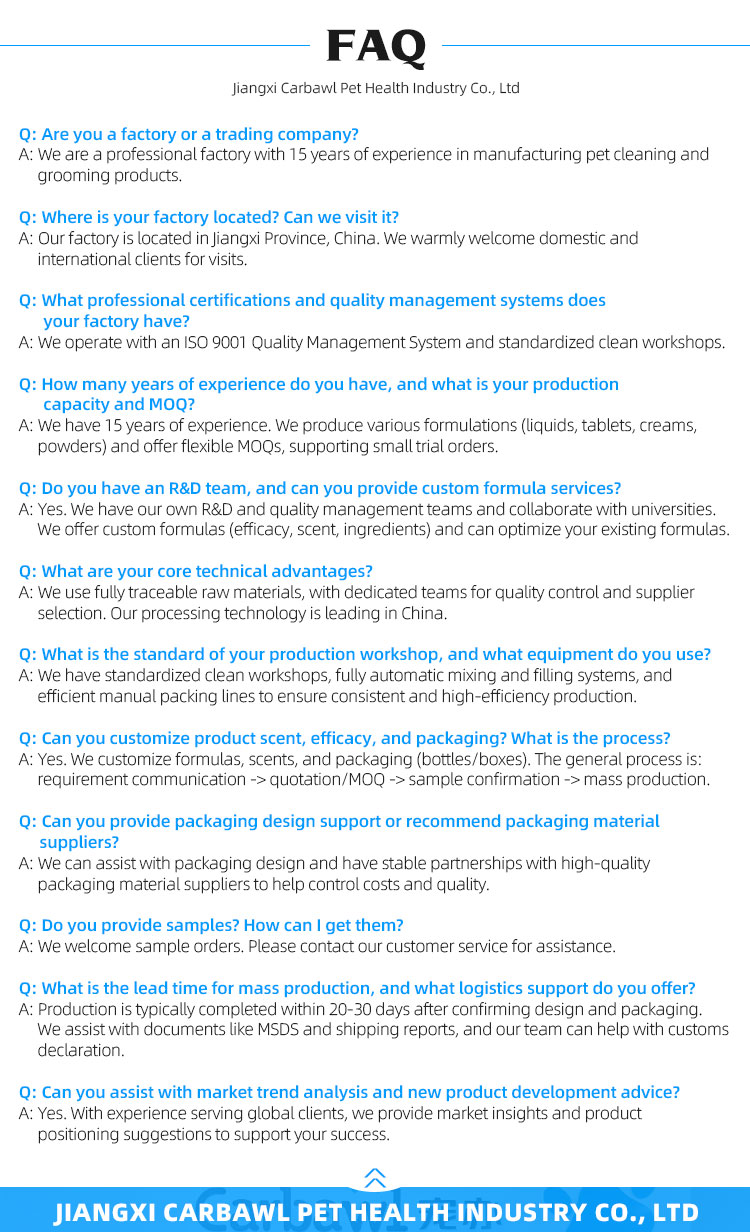 FAQ

Jiangxi Carbawl Pet Health Industry Co., Ltd

Q: Are you a factory or a trading company?
A: We are a professional factory with 15 years of experience in manufacturing pet cleaning and grooming products.

Q: Where is your factory located? Can we visit it?
A: Our factory is located in Jiangxi Province, China. We warmly welcome domestic and international clients for visits.

Q: What professional certifications and quality management systems does your factory have?
A: We operate with an ISO 9001 Quality Management System and standardized clean workshops.

Q: How many years of experience do you have, and what is your production capacity and MOQ?
A: We have 15 years of experience. We produce various formulations (liquids, tablets, creams, powders) and offer flexible MOQs, supporting small trial orders.

Q: Do you have an R&D team, and can you provide custom formula services?
A: Yes. We have our own R&D and quality management teams and collaborate with universities. We offer custom formulas (efficacy, scent, ingredients) and can optimize your existing formulas.

Q: What are your core technical advantages?
A: We use fully traceable raw materials, with dedicated teams for quality control and supplier selection. Our processing technology is leading in China.

Q: What is the standard of your production workshop, and what equipment do you use?
A: We have standardized clean workshops, fully automatic mixing and filling systems, and efficient manual packing lines to ensure consistent and high-efficiency production.

Q: Can you customize product scent, efficacy, and packaging? What is the process?
A: Yes. We customize formulas, scents, and packaging (bottles/boxes). The general process is: requirement communication -> quotation/MOQ -> sample confirmation -> mass production.

Q: Can you provide packaging design support or recommend packaging material suppliers?
A: We can assist with packaging design and have stable partnerships with high-quality packaging material suppliers to help control costs and quality.

Q: Do you provide samples? How can I get them?
A: We welcome sample orders. Please contact our customer service for assistance.

Q: What is the lead time for mass production, and what logistics support do you offer?
A: Production is typically completed within 20-30 days after confirming design and packaging. We assist with documents like MSDS and shipping reports, and our team can help with customs declaration.

Q: Can you assist with market trend analysis and new product development advice?
A: Yes. With experience serving global clients, we provide market insights and product positioning suggestions to support your success.

JIANGXI CARBAWL PET HEALTH INDUSTRY CO., LTD